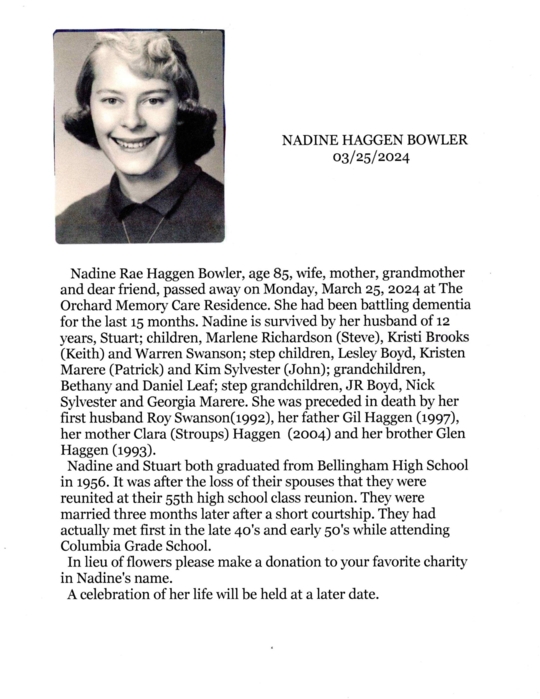 NADINE HAGGEN BOWLER
03/25/2024

Nadine Rae Haggen Bowler, age 85, wife, mother, grandmother and dear friend, passed away on Monday, March 25, 2024 at The Orchard Memory Care Residence. She had been battling dementia for the last 15 months. Nadine is survived by her husband of 12 years, Stuart; children, Marlene Richardson (Steve), Kristi Brooks (Keith) and Warren Swanson; step children, Lesley Boyd, Kristen Marere (Patrick) and Kim Sylvester (John); grandchildren, Bethany and Daniel Leaf; step grandchildren, JR Boyd, Nick Sylvester and Georgia Marere. She was preceded in death by her first husband Roy Swanson(1992), her father Gil Haggen (1997), her mother Clara (Stroups) Haggen (2004) and her brother Glen Haggen (1993).

Nadine and Stuart both graduated from Bellingham High School in 1956. It was after the loss of their spouses that they were reunited at their 55th high school class reunion. They were married three months later after a short courtship. They had actually met first in the late 40's and early 50's while attending Columbia Grade School.

In lieu of flowers please make a donation to your favorite charity in Nadine's name.

A celebration of her life will be held at a later date.